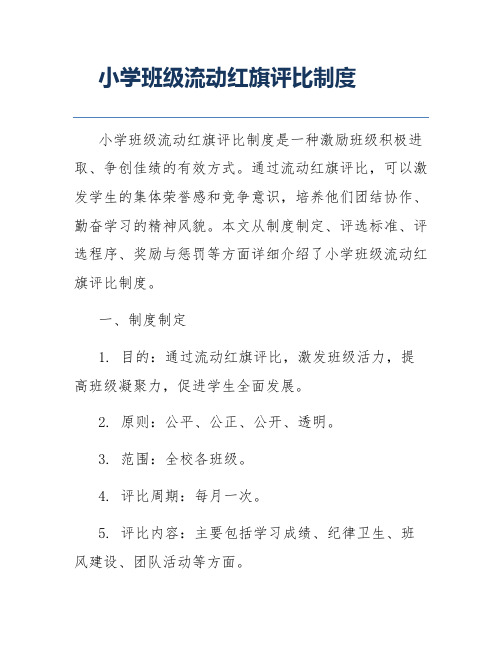 小学班级流动红旗评比制度

小学班级流动红旗评比制度是一种激励班级积极进取、争创佳绩的有效方式。通过流动红旗评比，可以激发学生的集体荣誉感和竞争意识，培养他们团结协作、勤奋学习的精神风貌。本文从制度制定、评选标准、评选程序、奖励与惩罚等方面详细介绍了小学班级流动红旗评比制度。

一、制度制定

1. 目的：通过流动红旗评比，激发班级活力，提高班级凝聚力，促进学生全面发展。

2. 原则：公平、公正、公开、透明。

3. 范围：全校各班级。

4. 评比周期：每月一次。

5. 评比内容：主要包括学习成绩、纪律卫生、班风建设、团队活动等方面。